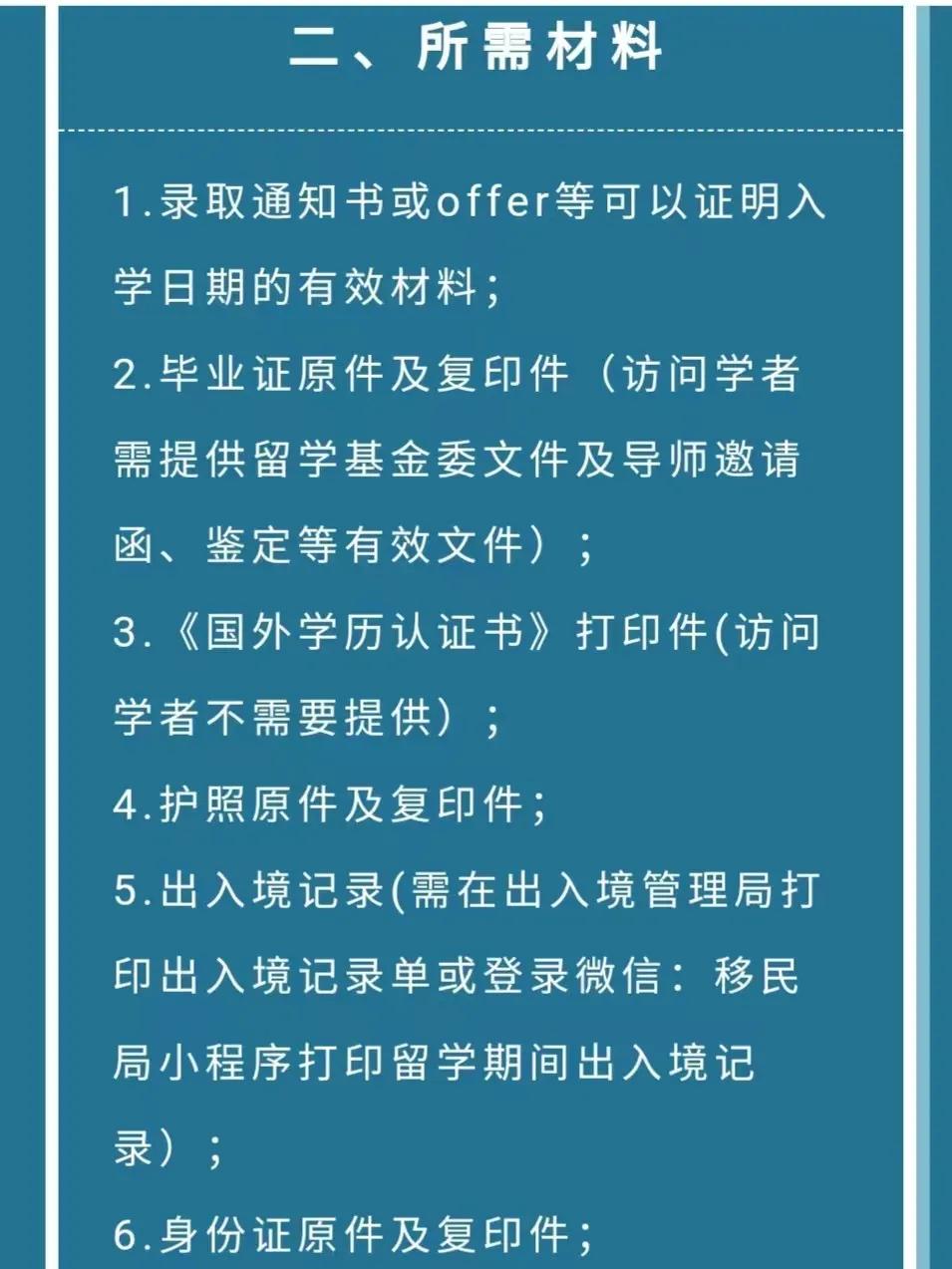 二、所需材料

1.录取通知书或offer等可以证明入学日期的有效材料；

2.毕业证原件及复印件（访问学者需提供留学基金委文件及导师邀请函、鉴定等有效文件）；

3.《国外学历认证书》打印件(访问学者不需要提供）；

4.护照原件及复印件；

5.出入境记录(需在出入境管理局打印出入境记录单或登录微信：移民局小程序打印留学期间出入境记录）；

6.身份证原件及复印件；